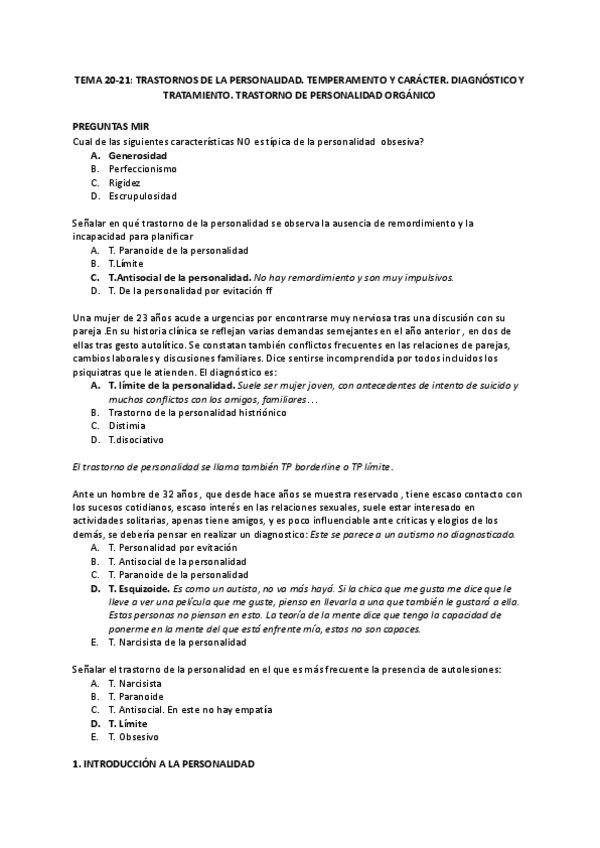 TEMA 20-21: TRASTORNOS DE LA PERSONALIDAD. TEMPERAMENTO Y CARÁCTER. DIAGNÓSTICO Y TRATAMIENTO. TRASTORNO DE PERSONALIDAD ORGÁNICO

PREGUNTAS MIR
Cual de las siguientes características NO es típica de la personalidad obsesiva?
A. Generosidad
B. Perfeccionismo
C. Rigidez
D. Escrupulosidad

Señalar en qué trastorno de la personalidad se observa la ausencia de remordimiento y la incapacidad para planificar
A. T. Paranoide de la personalidad
B. T.Límite
C. T.Antisocial de la personalidad. No hay remordimiento y son muy impulsivos.
D. T. De la personalidad por evitación ff

Una mujer de 23 años acude a urgencias por encontrarse muy nerviosa tras una discusión con su pareja .En su historia clínica se reflejan varias demandas semejantes en el año anterior , en dos de ellas tras gesto autolítico. Se constatan también conflictos frecuentes en las relaciones de parejas, cambios laborales y discusiones familiares. Dice sentirse incomprendida por todos incluidos los psiquiatras que le atienden. El diagnóstico es:
A. T. límite de la personalidad. Suele ser mujer joven, con antecedentes de intento de suicido y muchos conflictos con los amigos, familiares…
B. Trastorno de la personalidad histriónico
C. Distimia
D. T.disociativo

El trastorno de personalidad se llama también TP borderline o TP límite.

Ante un hombre de 32 años , que desde hace años se muestra reservado , tiene escaso contacto con los sucesos cotidianos, escaso interés en las relaciones sexuales, suele estar interesado en actividades solitarias, apenas tiene amigos, y es poco influenciable ante críticas y elogios de los demás, se debería pensar en realizar un diagnostico: Este se parece a un autismo no diagnosticado.
A. T. Personalidad por evitación
B. T. Antisocial de la personalidad
C. T. Paranoide de la personalidad
D. T. Esquizoide. Es como un autista, no va más hayá. Si la chica que me gusta me dice que le lleve a ver una película que me guste, pienso en llevarla a una que también le gustará a ella. Estas personas no piensan en esto. La teoría de la mente dice que tengo la capacidad de ponerme en la mente del que está enfrente mía, estos no son capaces.
E. T. Narcisista de la personalidad

Señalar el trastorno de la personalidad en el que es más frecuente la presencia de autolesiones:
A. T. Narcisista
B. T. Paranoide
C. T. Antisocial. En este no hay empatía
D. T. Límite
E. T. Obsesivo

1. INTRODUCCIÓN A LA PERSONALIDAD